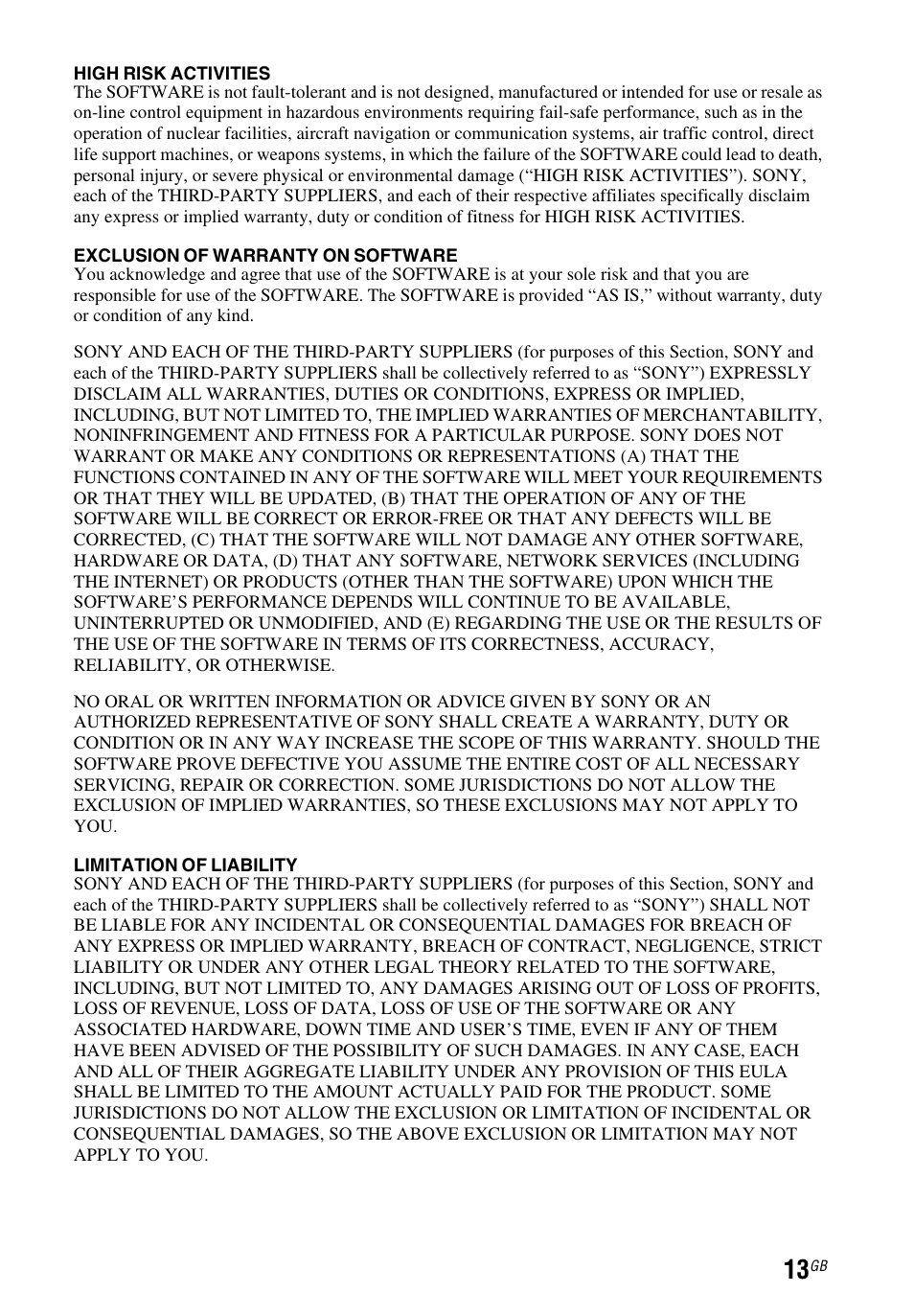 HIGH RISK ACTIVITIES
The SOFTWARE is not fault-tolerant and is not designed, manufactured or intended for use or resale as on-line control equipment in hazardous environments requiring fail-safe performance, such as in the operation of nuclear facilities, aircraft navigation or communication systems, air traffic control, direct life support machines, or weapons systems, in which the failure of the SOFTWARE could lead to death, personal injury, or severe physical or environmental damage (“HIGH RISK ACTIVITIES”). SONY, each of the THIRD-PARTY SUPPLIERS, and each of their respective affiliates specifically disclaim any express or implied warranty, duty or condition of fitness for HIGH RISK ACTIVITIES.

EXCLUSION OF WARRANTY ON SOFTWARE
You acknowledge and agree that use of the SOFTWARE is at your sole risk and that you are responsible for use of the SOFTWARE. The SOFTWARE is provided “AS IS,” without warranty, duty or condition of any kind.

SONY AND EACH OF THE THIRD-PARTY SUPPLIERS (for purposes of this Section, SONY and each of the THIRD-PARTY SUPPLIERS shall be collectively referred to as “SONY”) EXPRESSLY DISCLAIM ALL WARRANTIES, DUTIES OR CONDITIONS, EXPRESS OR IMPLIED, INCLUDING, BUT NOT LIMITED TO, THE IMPLIED WARRANTIES OF MERCHANTABILITY, NONINFRINGEMENT AND FITNESS FOR A PARTICULAR PURPOSE. SONY DOES NOT WARRANT OR MAKE ANY CONDITIONS OR REPRESENTATIONS (A) THAT THE FUNCTIONS CONTAINED IN ANY OF THE SOFTWARE WILL MEET YOUR REQUIREMENTS OR THAT THEY WILL BE UPDATED, (B) THAT THE OPERATION OF ANY OF THE SOFTWARE WILL BE CORRECT OR ERROR-FREE OR THAT ANY DEFECTS WILL BE CORRECTED, (C) THAT THE SOFTWARE WILL NOT DAMAGE ANY OTHER SOFTWARE, HARDWARE OR DATA, (D) THAT ANY SOFTWARE, NETWORK SERVICES (INCLUDING THE INTERNET) OR PRODUCTS (OTHER THAN THE SOFTWARE) UPON WHICH THE SOFTWARE’S PERFORMANCE DEPENDS WILL CONTINUE TO BE AVAILABLE, UNINTERRUPTED OR UNMODIFIED, AND (E) REGARDING THE USE OR THE RESULTS OF THE USE OF THE SOFTWARE IN TERMS OF ITS CORRECTNESS, ACCURACY, RELIABILITY, OR OTHERWISE.

NO ORAL OR WRITTEN INFORMATION OR ADVICE GIVEN BY SONY OR AN AUTHORIZED REPRESENTATIVE OF SONY SHALL CREATE A WARRANTY, DUTY OR CONDITION OR IN ANY WAY INCREASE THE SCOPE OF THIS WARRANTY. SHOULD THE SOFTWARE PROVE DEFECTIVE YOU ASSUME THE ENTIRE COST OF ALL NECESSARY SERVICING, REPAIR OR CORRECTION. SOME JURISDICTIONS DO NOT ALLOW THE EXCLUSION OF IMPLIED WARRANTIES, SO THESE EXCLUSIONS MAY NOT APPLY TO YOU.

LIMITATION OF LIABILITY
SONY AND EACH OF THE THIRD-PARTY SUPPLIERS (for purposes of this Section, SONY and each of the THIRD-PARTY SUPPLIERS shall be collectively referred to as “SONY”) SHALL NOT BE LIABLE FOR ANY INCIDENTAL OR CONSEQUENTIAL DAMAGES FOR BREACH OF ANY EXPRESS OR IMPLIED WARRANTY, BREACH OF CONTRACT, NEGLIGENCE, STRICT LIABILITY OR UNDER ANY OTHER LEGAL THEORY RELATED TO THE SOFTWARE, INCLUDING, BUT NOT LIMITED TO, ANY DAMAGES ARISING OUT OF LOSS OF PROFITS, LOSS OF REVENUE, LOSS OF DATA, LOSS OF USE OF THE SOFTWARE OR ANY ASSOCIATED HARDWARE, DOWN TIME AND USER’S TIME, EVEN IF ANY OF THEM HAVE BEEN ADVISED OF THE POSSIBILITY OF SUCH DAMAGES. IN ANY CASE, EACH AND ALL OF THEIR AGGREGATE LIABILITY UNDER ANY PROVISION OF THIS EULA SHALL BE LIMITED TO THE AMOUNT ACTUALLY PAID FOR THE PRODUCT. SOME JURISDICTIONS DO NOT ALLOW THE EXCLUSION OR LIMITATION OF INCIDENTAL OR CONSEQUENTIAL DAMAGES, SO THE ABOVE EXCLUSION OR LIMITATION MAY NOT APPLY TO YOU.

13GB